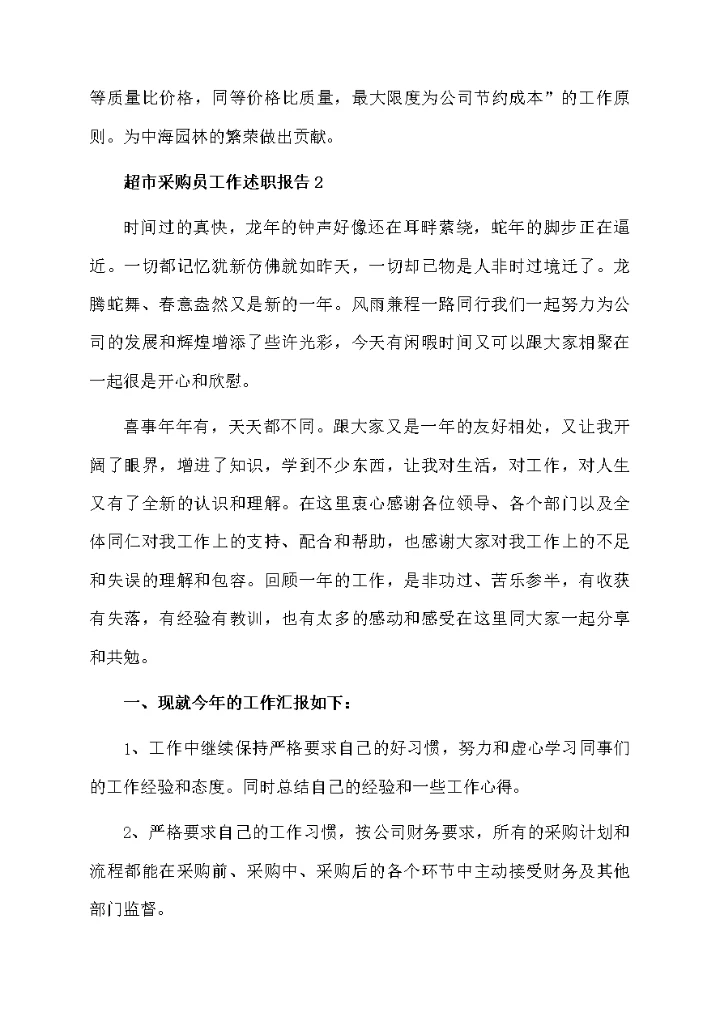 等质量比价格，同等价格比质量，最大限度为公司节约成本”的工作原则。为中海园林的繁荣做出贡献。

超市采购员工作述职报告 2

时间过的真快，龙年的钟声好像还在耳畔萦绕，蛇年的脚步正在逼近。一切都记忆犹新仿佛就如昨天，一切却已物是人非时过境迁了。龙腾蛇舞、春意盎然又是新的一年。风雨兼程一路同行我们一起努力为公司的发展和辉煌增添了些许光彩，今天有闲暇时间又可以跟大家相聚在一起很是开心和欣慰。

喜事年年有，天天都不同。跟大家又是一年的友好相处，又让我开阔了眼界，增进了知识，学到不少东西，让我对生活，对工作，对人生又有了全新的认识和理解。在这里衷心感谢各位领导、各个部门以及全体同仁对我工作上的支持、配合和帮助，也感谢大家对我工作上的不足和失误的理解和包容。回顾一年的工作，是非功过、苦乐参半，有收获有失落，有经验有教训，也有太多的感动和感受在这里同大家一起分享和共勉。

一、现就今年的工作汇报如下：

1、工作中继续保持严格要求自己的好习惯，努力和虚心学习同事们的工作经验和态度。同时总结自己的经验和一些工作心得。

2、严格要求自己的工作习惯，按公司财务要求，所有的采购计划和流程都能在采购前、采购中、采购后的各个环节中主动接受财务及其他部门监督。